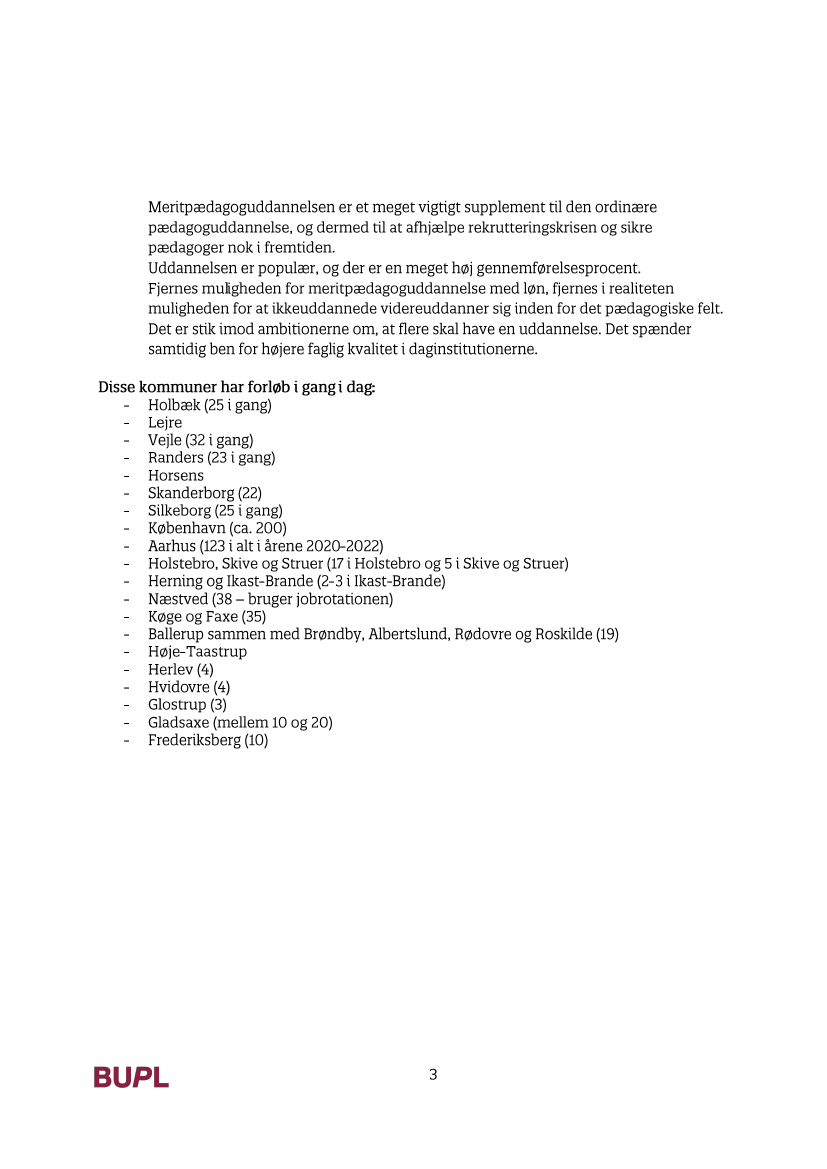 Meritpædagoguddannelsen er et meget vigtigt supplement til den ordinære pædagoguddannelse, og dermed til at afhjælpe rekrutteringskrisen og sikre pædagoger nok i fremtiden.
Uddannelsen er populær, og der er en meget høj gennemførelsesprocent.
Fjernes muligheden for meritpædagoguddannelse med løn, fjernes i realiteten muligheden for at ikkeuddannede videreuddanner sig inden for det pædagogiske felt. Det er stik imod ambitionerne om, at flere skal have en uddannelse. Det spænder samtidig ben for højere faglig kvalitet i daginstitutionerne.

Disse kommuner har forløb i gang i dag:
- Holbæk (25 i gang)
- Lejre
- Vejle (32 i gang)
- Randers (23 i gang)
- Horsens
- Skanderborg (22)
- Silkeborg (25 i gang)
- København (ca. 200)
- Aarhus (123 i alt i årene 2020-2022)
- Holstebro, Skive og Struer (17 i Holstebro og 5 i Skive og Struer)
- Herning og Ikast-Brande (2-3 i Ikast-Brande)
- Næstved (38 – bruger jobrotationen)
- Køge og Faxe (35)
- Ballerup sammen med Brøndby, Albertslund, Rødovre og Roskilde (19)
- Høje-Taastrup
- Herlev (4)
- Hvidovre (4)
- Glostrup (3)
- Gladsaxe (mellem 10 og 20)
- Frederiksberg (10)

BUPL

3